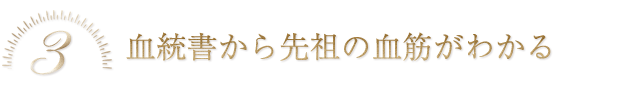 3 血統書から先祖の血筋がわかる